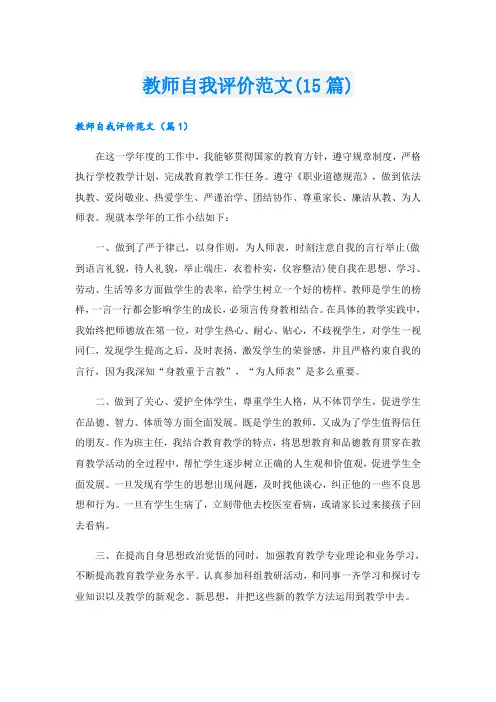 教师自我评价范文(15篇)

教师自我评价范文（篇1）

在这一学年度的工作中，我能够贯彻国家的教育方针，遵守规章制度，严格执行学校教学计划，完成教育教学工作任务。遵守《职业道德规范》，做到依法执教、爱岗敬业、热爱学生、严谨治学、团结协作、尊重家长、廉洁从教、为人师表。现就本学年的工作小结如下：

一、做到了严于律己，以身作则，为人师表，时刻注意自我的言行举止(做到语言礼貌，待人礼貌，举止端庄，衣着朴实，仪容整洁)使自我在思想、学习、劳动、生活等多方面做学生的表率，给学生树立一个好的榜样。教师是学生的榜样，一言一行都会影响学生的成长，必须言传身教相结合。在具体的教学实践中，我始终把师德放在第一位，对学生热心、耐心、贴心，不歧视学生，对学生一视同仁，发现学生提高之后，及时表扬，激发学生的荣誉感，并且严格约束自我的言行，因为我深知“身教重于言教”，“为人师表”是多么重要。

二、做到了关心、爱护全体学生，尊重学生人格，从不体罚学生，促进学生在品德、智力、体质等方面全面发展。既是学生的教师，又成为了学生值得信任的朋友。作为班主任，我结合教育教学的特点，将思想教育和品德教育贯穿在教育教学活动的全过程中，帮忙学生逐步树立正确的人生观和价值观，促进学生全面发展。一旦发现有学生的思想出现问题，及时找他谈心，纠正他的一些不良思想和行为。一旦有学生生病了，立刻带他去校医室看病，或请家长过来接孩子回去看病。

三、在提高自身思想政治觉悟的同时，加强教育教学专业理论和业务学习，不断提高教育教学业务水平。认真参加科组教研活动，和同事一齐学习和探讨专业知识以及教学的新观念、新思想，并把这些新的教学方法运用到教学中去。